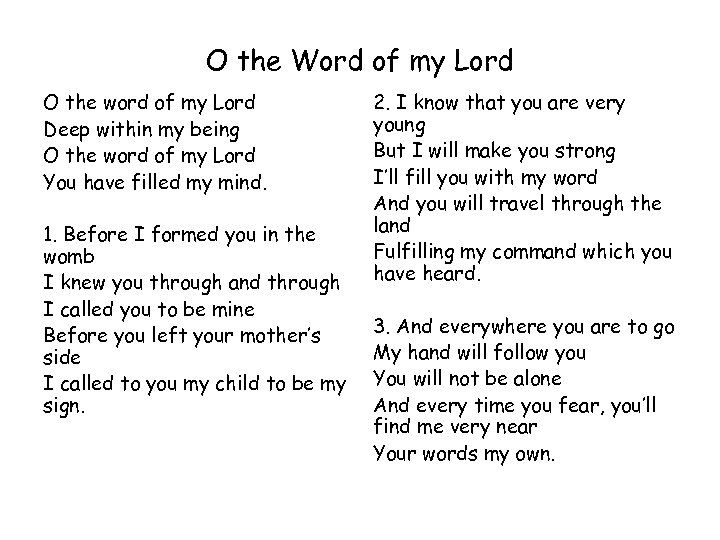 O the Word of my Lord

O the word of my Lord
Deep within my being
O the word of my Lord
You have filled my mind.

1. Before I formed you in the womb
I knew you through and through
I called you to be mine
Before you left your mother's side
I called to you my child to be my sign.

2. I know that you are very young
But I will make you strong
I'll fill you with my word
And you will travel through the land
Fulfilling my command which you have heard.

3. And everywhere you are to go
My hand will follow you
You will not be alone
And every time you fear, you'll find me very near
Your words my own.